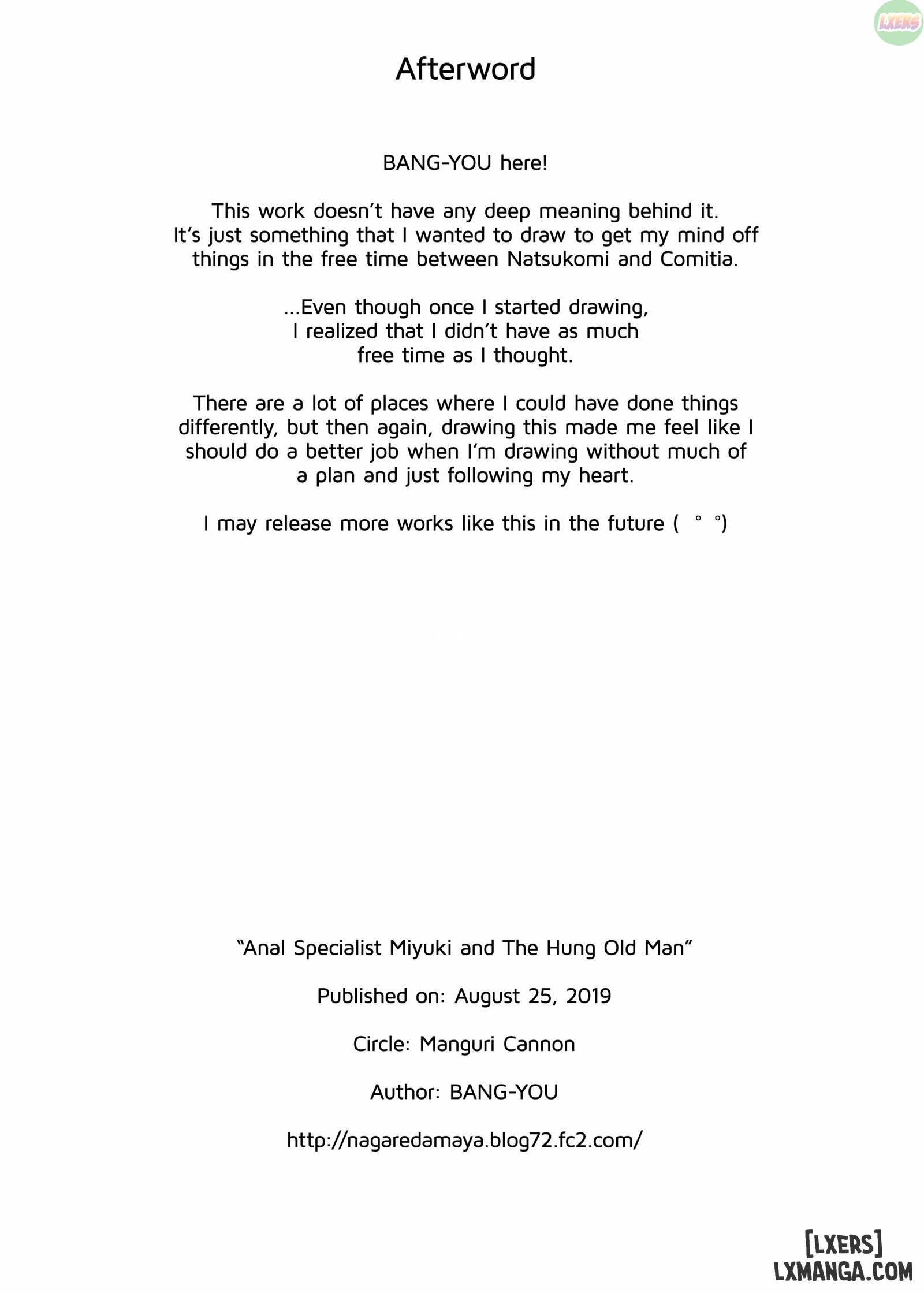 LXERS

Afterword

BANG-YOU here!

This work doesn't have any deep meaning behind it. It's just something that I wanted to draw to get my mind off things in the free time between Natsukomi and Comitia.

...Even though once I started drawing, I realized that I didn't have as much free time as I thought.

There are a lot of places where I could have done things differently, but then again, drawing this made me feel like I should do a better job when I'm drawing without much of a plan and just following my heart.

I may release more works like this in the future ( ° °)

"Anal Specialist Miyuki and The Hung Old Man"

Published on: August 25, 2019

Circle: Manguri Cannon

Author: BANG-YOU

http://nagaredamaya.blog72.fc2.com/

[LXERS]
LXMANGA.COM